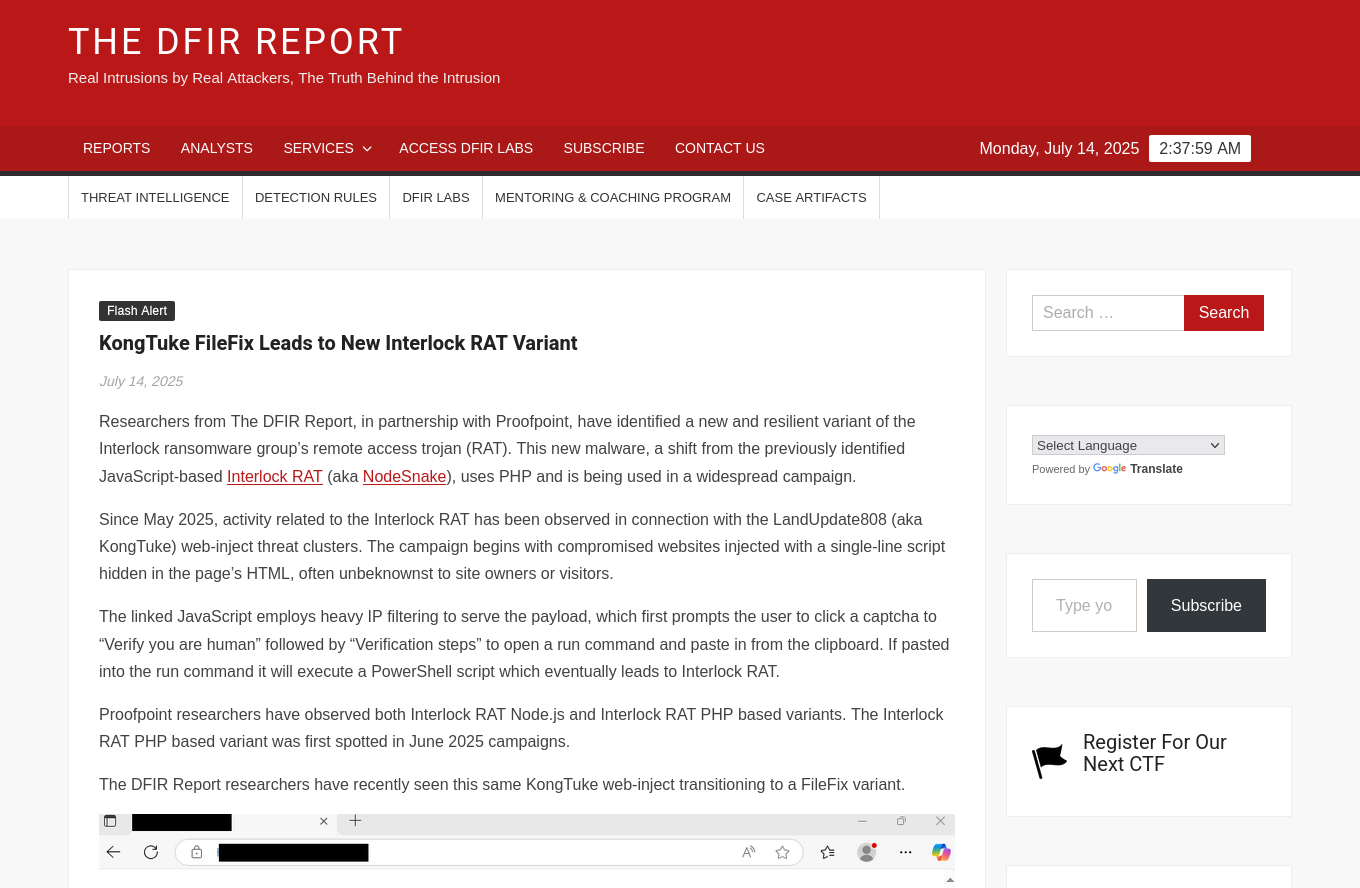 THE DFIR REPORT

Real Intrusions by Real Attackers, The Truth Behind the Intrusion

REPORTS ANALYSTS SERVICES ACCESS DFIR LABS SUBSCRIBE CONTACT US

Monday, July 14, 2025 2:37:59 AM

THREAT INTELLIGENCE DETECTION RULES DFIR LABS MENTORING & COACHING PROGRAM CASE ARTIFACTS

Flash Alert

KongTuke FileFix Leads to New Interlock RAT Variant

July 14, 2025

Researchers from The DFIR Report, in partnership with Proofpoint, have identified a new and resilient variant of the Interlock ransomware group's remote access trojan (RAT). This new malware, a shift from the previously identified JavaScript-based Interlock RAT (aka NodeSnake), uses PHP and is being used in a widespread campaign.

Since May 2025, activity related to the Interlock RAT has been observed in connection with the LandUpdate808 (aka KongTuke) web-inject threat clusters. The campaign begins with compromised websites injected with a single-line script hidden in the page's HTML, often unbeknownst to site owners or visitors.

The linked JavaScript employs heavy IP filtering to serve the payload, which first prompts the user to click a captcha to "Verify you are human" followed by "Verification steps" to open a run command and paste in from the clipboard. If pasted into the run command it will execute a PowerShell script which eventually leads to Interlock RAT.

Proofpoint researchers have observed both Interlock RAT Node.js and Interlock RAT PHP based variants. The Interlock RAT PHP based variant was first spotted in June 2025 campaigns.

The DFIR Report researchers have recently seen this same KongTuke web-inject transitioning to a FileFix variant.

Search … Search

Select Language
Powered by Google Translate

Type yo Subscribe

Register For Our Next CTF